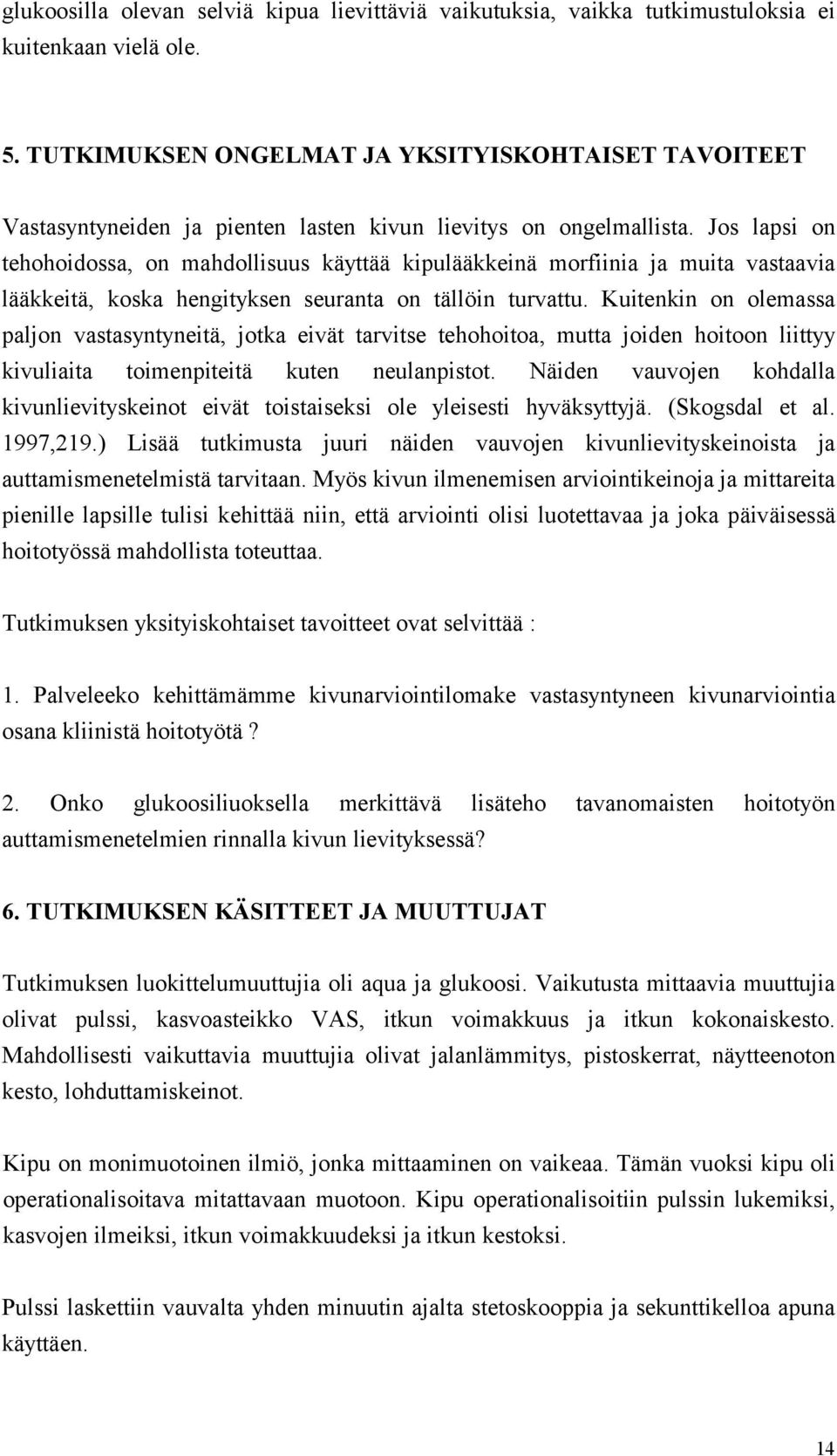 glukoosilla olevan selviä kipua lievittäviä vaikutuksia, vaikka tutkimustuloksia ei kuitenkaan vielä ole.

5. TUTKIMUKSEN ONGELMAT JA YKSITYISKOHTAISET TAVOITEET

Vastasyntyneiden ja pienten lasten kivun lievitys on ongelmallista. Jos lapsi on tehohoidossa, on mahdollisuus käyttää kipulääkkeinä morfiinia ja muita vastaavia lääkkeitä, koska hengityksen seuranta on tällöin turvattu. Kuitenkin on olemassa paljon vastasyntyneitä, jotka eivät tarvitse tehohoitoa, mutta joiden hoitoon liittyy kivuliaita toimenpiteitä kuten neulanpistot. Näiden vauvojen kohdalla kivunlievityskeinot eivät toistaiseksi ole yleisesti hyväksyttyjä. (Skogsdal et al. 1997,219.) Lisää tutkimusta juuri näiden vauvojen kivunlievityskeinoista ja auttamismenetelmistä tarvitaan. Myös kivun ilmenemisen arviointikeinoja ja mittareita pienille lapsille tulisi kehittää niin, että arviointi olisi luotettavaa ja joka päiväisessä hoitotyössä mahdollista toteuttaa.

Tutkimuksen yksityiskohtaiset tavoitteet ovat selvittää :

1. Palveleeko kehittämämme kivunarviointilomake vastasyntyneen kivunarviointia osana kliinistä hoitotyötä ?

2. Onko glukoosiliuoksella merkittävä lisäteho tavanomaisten hoitotyön auttamismenetelmien rinnalla kivun lievityksessä?

6. TUTKIMUKSEN KÄSITTEET JA MUUTTUJAT

Tutkimuksen luokittelumuuttujia oli aqua ja glukoosi. Vaikutusta mittaavia muuttujia olivat pulssi, kasvoasteikko VAS, itkun voimakkuus ja itkun kokonaiskesto. Mahdollisesti vaikuttavia muuttujia olivat jalanlämmitys, pistoskerrat, näytteenoton kesto, lohduttamiskeinot.

Kipu on monimuotoinen ilmiö, jonka mittaaminen on vaikeaa. Tämän vuoksi kipu oli operationalisoitava mitattavaan muotoon. Kipu operationalisoitiin pulssin lukemiksi, kasvojen ilmeiksi, itkun voimakkuudeksi ja itkun kestoksi.

Pulssi laskettiin vauvalta yhden minuutin ajalta stetoskooppia ja sekunttikelloa apuna käyttäen.

14